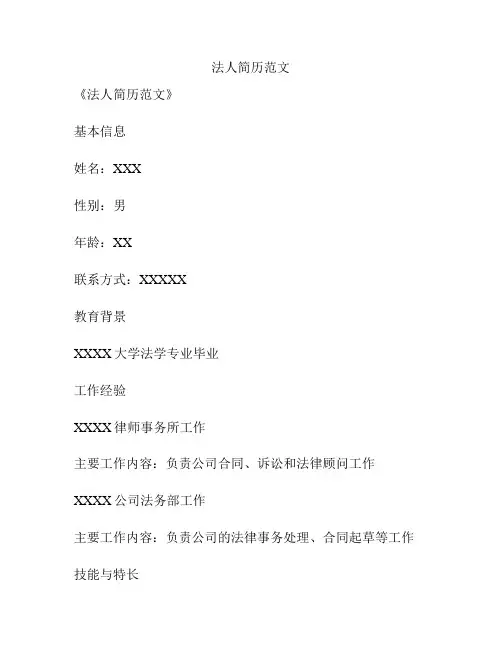 法人简历范文

《法人简历范文》

基本信息

姓名：XXX

性别：男

年龄：XX

联系方式：XXXXX

教育背景

XXXX 大学法学专业毕业

工作经验

XXXX 律师事务所工作

主要工作内容：负责公司合同、诉讼和法律顾问工作

XXXX 公司法务部工作

主要工作内容：负责公司的法律事务处理、合同起草等工作

技能与特长